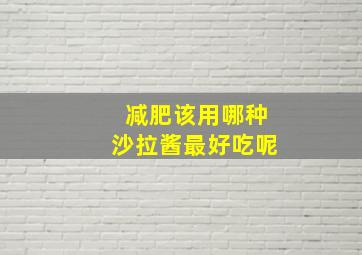 减肥该用哪种
沙拉酱最好吃呢